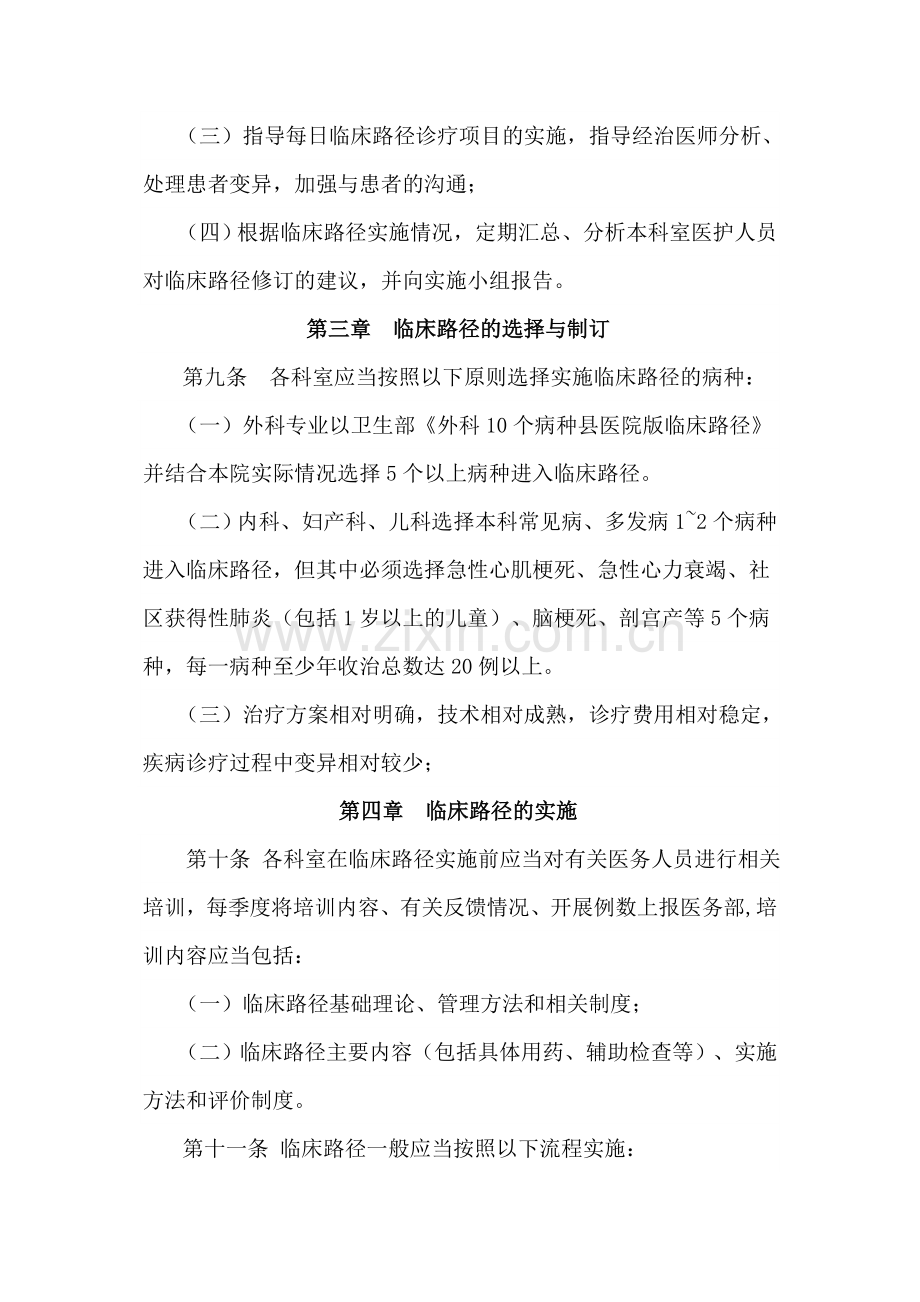 （三）指导每日临床路径诊疗项目的实施，指导经治医师分析、处理患者变异，加强与患者的沟通；

（四）根据临床路径实施情况，定期汇总、分析本科室医护人员对临床路径修订的建议，并向实施小组报告。

第三章　临床路径的选择与制订

第九条　各科室应当按照以下原则选择实施临床路径的病种：

（一）外科专业以卫生部《外科10个病种县医院版临床路径》并结合本院实际情况选择5个以上病种进入临床路径。

（二）内科、妇产科、儿科选择本科常见病、多发病1~2个病种进入临床路径，但其中必须选择急性心肌梗死、急性心力衰竭、社区获得性肺炎（包括1岁以上的儿童）、脑梗死、剖宫产等5个病种，每一病种至少年收治总数达20例以上。

（三）治疗方案相对明确，技术相对成熟，诊疗费用相对稳定，疾病诊疗过程中变异相对较少；

第四章　临床路径的实施

第十条 各科室在临床路径实施前应当对有关医务人员进行相关培训，每季度将培训内容、有关反馈情况、开展例数上报医务部,培训内容应当包括：

（一）临床路径基础理论、管理方法和相关制度；

（二）临床路径主要内容（包括具体用药、辅助检查等）、实施方法和评价制度。

第十一条 临床路径一般应当按照以下流程实施：

www.zixin.com.cn